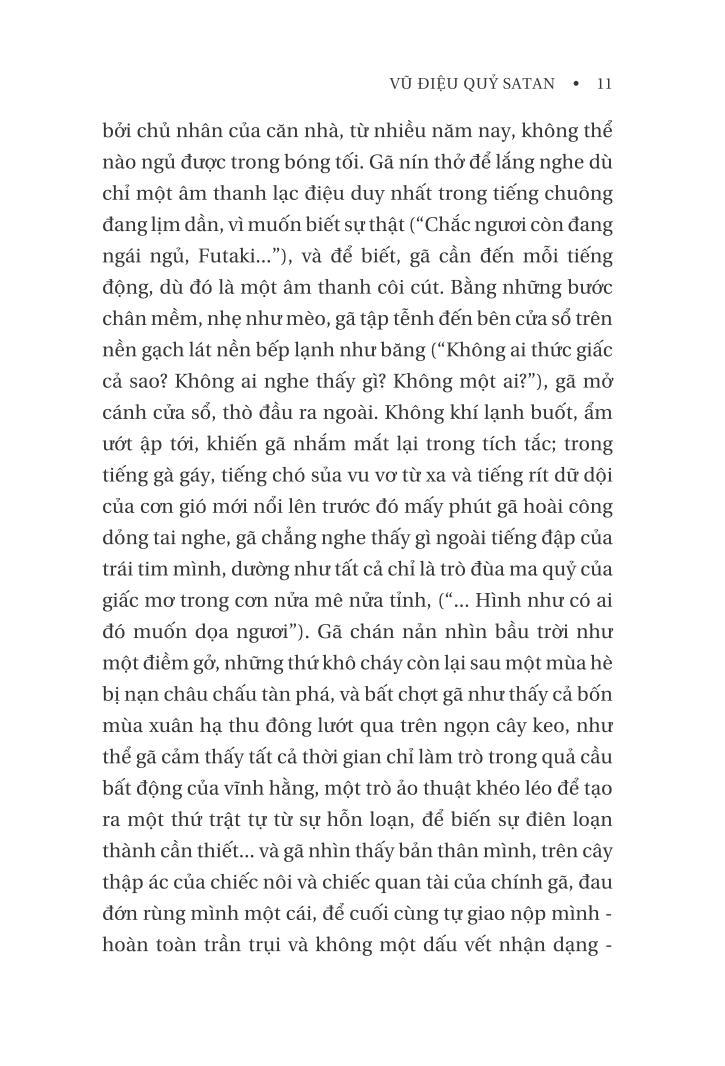 VŨ ĐIỆU QUỶ SATAN • 11

bởi chủ nhân của căn nhà, từ nhiều năm nay, không thể nào ngủ được trong bóng tối. Gã nín thở để lắng nghe dù chỉ một âm thanh lạc điệu duy nhất trong tiếng chuông đang lịm dần, vì muốn biết sự thật (“Chắc ngươi còn đang ngái ngủ, Futaki...”), và để biết, gã cần đến mỗi tiếng động, dù đó là một âm thanh côi cút. Bằng những bước chân mềm, nhẹ như mèo, gã tập tễnh đến bên cửa sổ trên nền gạch lát nền bếp lạnh như băng (“Không ai thức giấc cả sao? Không ai nghe thấy gì? Không một ai?”), gã mở cánh cửa sổ, thò đầu ra ngoài. Không khí lạnh buốt, ẩm ướt ập tới, khiến gã nhắm mắt lại trong tích tắc; trong tiếng gà gáy, tiếng chó sủa vu vơ từ xa và tiếng rít dữ dội của cơn gió mới nổi lên trước đó mấy phút gã hoài công dỏng tai nghe, gã chẳng nghe thấy gì ngoài tiếng đập của trái tim mình, dường như tất cả chỉ là trò đùa ma quỷ của giấc mơ trong cơn nửa mê nửa tỉnh, (“... Hình như có ai đó muốn dọa ngươi”). Gã chán nản nhìn bầu trời như một điềm gở, những thứ khô cháy còn lại sau một mùa hè bị nạn châu chấu tàn phá, và bất chợt gã như thấy cả bốn mùa xuân hạ thu đông lướt qua trên ngọn cây keo, như thể gã cảm thấy tất cả thời gian chỉ làm trò trong quả cầu bất động của vĩnh hằng, một trò ảo thuật khéo léo để tạo ra một thứ trật tự từ sự hỗn loạn, để biến sự điên loạn thành cần thiết... và gã nhìn thấy bản thân mình, trên cây thập ác của chiếc nôi và chiếc quan tài của chính gã, đau đớn rùng mình một cái, để cuối cùng tự giao nộp mình - hoàn toàn trần trụi và không một dấu vết nhận dạng -